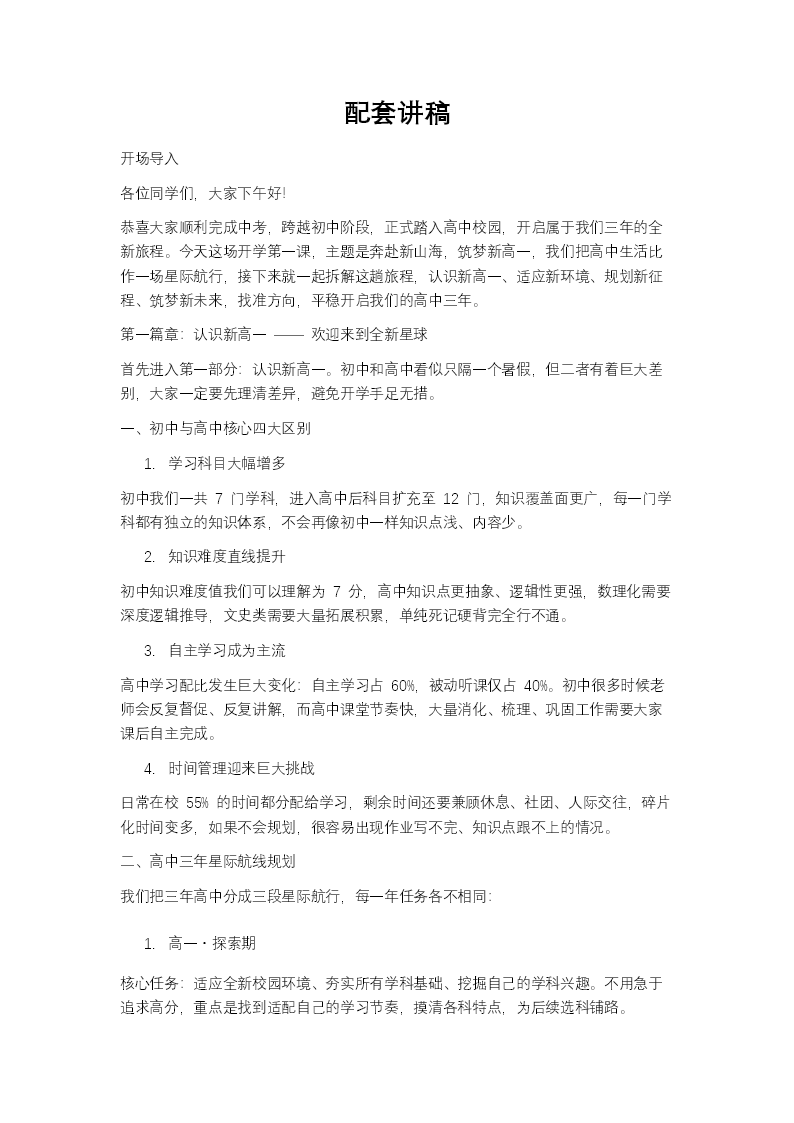 配套讲稿

开场导入

各位同学们，大家下午好!

恭喜大家顺利完成中考，跨越初中阶段，正式踏入高中校园，开启属于我们三年的全新旅程。今天这场开学第一课，主题是奔赴新山海，筑梦新高一，我们把高中生活比作一场星际航行，接下来就一起拆解这趟旅程，认识新高一、适应新环境、规划新征程、筑梦新未来，找准方向，平稳开启我们的高中三年。

第一篇章：认识新高一 —— 欢迎来到全新星球

首先进入第一部分：认识新高一。初中和高中看似只隔一个暑假，但二者有着巨大差别，大家一定要先理清差异，避免开学手足无措。

一、初中与高中核心四大区别

1. 学习科目大幅增多

初中我们一共 7 门学科，进入高中后科目扩充至 12 门，知识覆盖面更广，每一门学科都有独立的知识体系，不会再像初中一样知识点浅、内容少。

2. 知识难度直线提升

初中知识难度值我们可以理解为 7 分，高中知识点更抽象、逻辑性更强，数理化需要深度逻辑推导，文史类需要大量拓展积累，单纯死记硬背完全行不通。

3. 自主学习成为主流

高中学习配比发生巨大变化：自主学习占 60%，被动听课仅占 40%。初中很多时候老师会反复督促、反复讲解，而高中课堂节奏快，大量消化、梳理、巩固工作需要大家课后自主完成。

4. 时间管理迎来巨大挑战

日常在校 55% 的时间都分配给学习，剩余时间还要兼顾休息、社团、人际交往，碎片化时间变多，如果不会规划，很容易出现作业写不完、知识点跟不上的情况。

二、高中三年星际航线规划

我们把三年高中分成三段星际航行，每一年任务各不相同：

1. 高一・探索期

核心任务：适应全新校园环境、夯实所有学科基础、挖掘自己的学科兴趣。不用急于追求高分，重点是找到适配自己的学习节奏，摸清各科特点，为后续选科铺路。